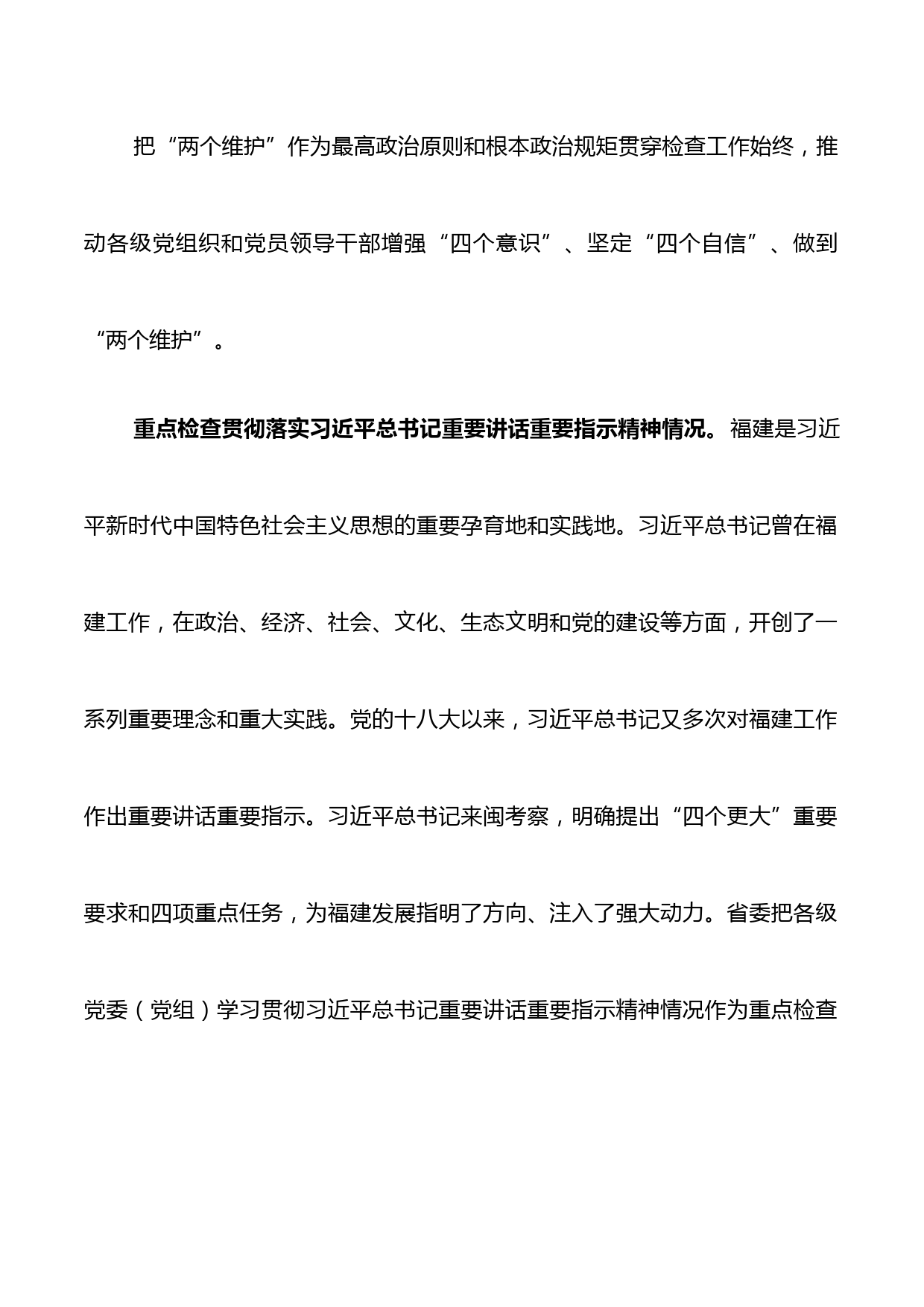 把“两个维护”作为最高政治原则和根本政治规矩贯穿检查工作始终，推动各级党组织和党员领导干部增强“四个意识”、坚定“四个自信”、做到“两个维护”。

重点检查贯彻落实习近平总书记重要讲话重要指示精神情况。福建是习近平新时代中国特色社会主义思想的重要孕育地和实践地。习近平总书记曾在福建工作，在政治、经济、社会、文化、生态文明和党的建设等方面，开创了一系列重要理念和重大实践。党的十八大以来，习近平总书记又多次对福建工作作出重要讲话重要指示。习近平总书记来闽考察，明确提出“四个更大”重要要求和四项重点任务，为福建发展指明了方向、注入了强大动力。省委把各级党委（党组）学习贯彻习近平总书记重要讲话重要指示精神情况作为重点检查